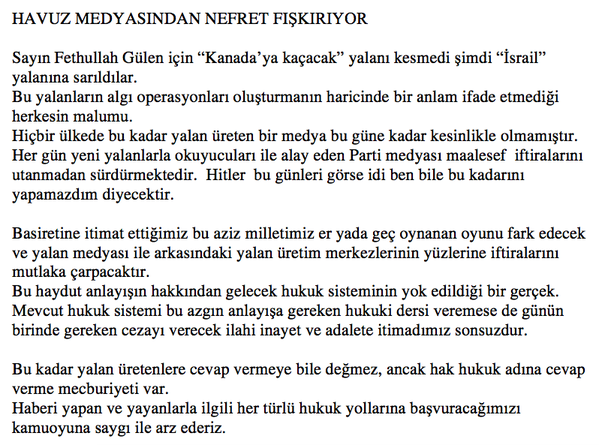 HAVUZ MEDYASINDAN NEFRET FIŞKIRIYOR

Sayın Fethullah Gülen için “Kanada’ya kaçacak” yalanı kesmedi şimdi “İsrail” yalanına sarıldılar.
Bu yalanların algı operasyonları oluşturmanın haricinde bir anlam ifade etmediği herkesin malumu.
Hiçbir ülkede bu kadar yalan üreten bir medya bu güne kadar kesinlikle olmamıştır.
Her gün yeni yalanlarla okuyucuları ile alay eden Parti medyası maalesef iftiralarını utanmadan sürdürmektedir. Hitler bu günleri görse idi ben bile bu kadarını yapamazdım diyecektir.

Basiretine itimat ettiğimiz bu aziz milletimiz er yada geç oynanan oyunu fark edecek ve yalan medyası ile arkasındaki yalan üretim merkezlerinin yüzlerine iftiralarını mutlaka çarpacaktır.
Bu haydut anlayışın hakkından gelecek hukuk sisteminin yok edildiği bir gerçek.
Mevcut hukuk sistemi bu azgın anlayışa gereken hukuki dersi veremese de günün birinde gereken cezayı verecek ilahi inayet ve adalete itimadımız sonsuzdur.

Bu kadar yalan üretenlere cevap vermeye bile değmez, ancak hak hukuk adına cevap verme mecburiyeti var.
Haberi yapan ve yayanlarla ilgili her türlü hukuk yollarına başvuracağımızı kamuoyuna saygı ile arz ederiz.